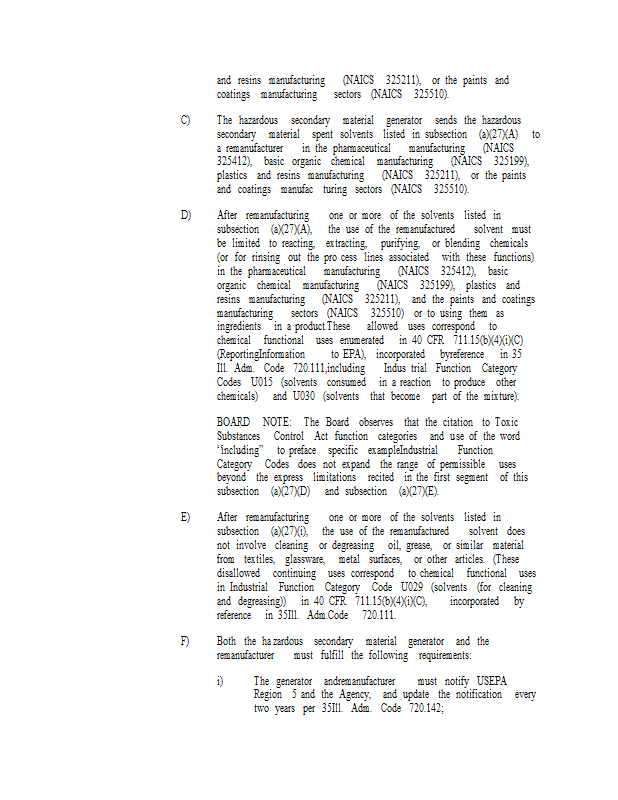 and resins manufacturing (NAICS 325211), or the paints and coatings manufacturing sectors (NAICS 325510).

C) The hazardous secondary material generator sends the hazardous secondary material spent solvents listed in subsection (a)(27)(A) to a remanufacturer in the pharmaceutical manufacturing (NAICS 325412), basic organic chemical manufacturing (NAICS 325199), plastics and resins manufacturing (NAICS 325211), or the paints and coatings manufac turing sectors (NAICS 325510).

D) After remanufacturing one or more of the solvents listed in subsection (a)(27)(A), the use of the remanufactured solvent must be limited to reacting, extracting, purifying, or blending chemicals (or for rinsing out the pro cess lines associated with these functions) in the pharmaceutical manufacturing (NAICS 325412), basic organic chemical manufacturing (NAICS 325199), plastics and resins manufacturing (NAICS 325211), and the paints and coatings manufacturing sectors (NAICS 325510) or to using them as ingredients in a product.These allowed uses correspond to chemical functional uses enumerated in 40 CFR 711.15(b)(4)(i)(C) (ReportingInformation to EPA), incorporated byreference in 35 Ill. Adm. Code 720.111,including Indus trial Function Category Codes U015 (solvents consumed in a reaction to produce other chemicals) and U030 (solvents that become part of the mixture).

BOARD NOTE: The Board observes that the citation to Toxic Substances Control Act function categories and use of the word "including" to preface specific exampleIndustrial Function Category Codes does not expand the range of permissible uses beyond the express limitations recited in the first segment of this subsection (a)(27)(D) and subsection (a)(27)(E).

E) After remanufacturing one or more of the solvents listed in subsection (a)(27)(i), the use of the remanufactured solvent does not involve cleaning or degreasing oil, grease, or similar material from textiles, glassware, metal surfaces, or other articles. (These disallowed continuing uses correspond to chemical functional uses in Industrial Function Category Code U029 (solvents (for cleaning and degreasing)) in 40 CFR 711.15(b)(4)(i)(C), incorporated by reference in 35Ill. Adm.Code 720.111.

F) Both the hazardous secondary material generator and the remanufacturer must fulfill the following requirements:

i) The generator andremanufacturer must notify USEPA Region 5 and the Agency, and update the notification every two years per 35Ill. Adm. Code 720.142;